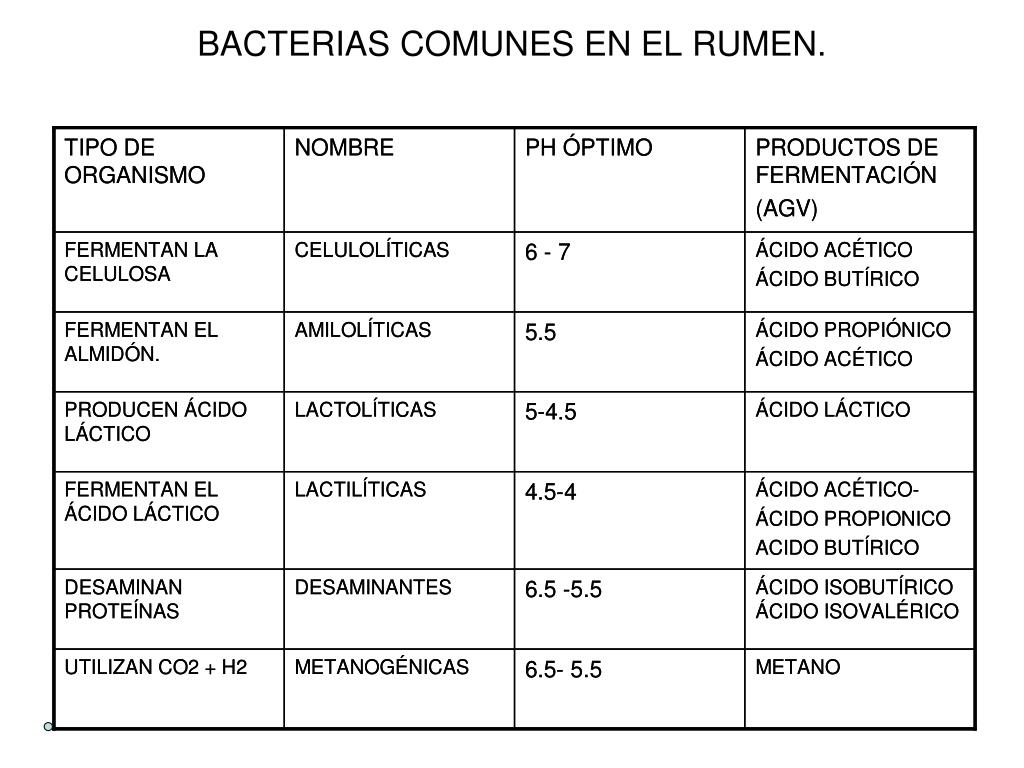 BACTERIAS COMUNES EN EL RUMEN.

| TIPO DE ORGANISMO | NOMBRE | PH ÓPTIMO | PRODUCTOS DE FERMENTACIÓN (AGV) |
|---|---|---|---|
| FERMENTAN LA CELULOSA | CELULOLÍTICAS | 6 - 7 | ÁCIDO ACÉTICO ÁCIDO BUTÍRICO |
| FERMENTAN EL ALMIDÓN. | AMILOLÍTICAS | 5.5 | ÁCIDO PROPIÓNICO ÁCIDO ACÉTICO |
| PRODUCEN ÁCIDO LÁCTICO | LACTOLÍTICAS | 5-4.5 | ÁCIDO LÁCTICO |
| FERMENTAN EL ÁCIDO LÁCTICO | LACTILÍTICAS | 4.5-4 | ÁCIDO ACÉTICO- ÁCIDO PROPIONICO ACIDO BUTÍRICO |
| DESAMINAN PROTEÍNAS | DESAMINANTES | 6.5 -5.5 | ÁCIDO ISOBUTÍRICO ÁCIDO ISOVALÉRICO |
| UTILIZAN CO2 + H2 | METANOGÉNICAS | 6.5- 5.5 | METANO |